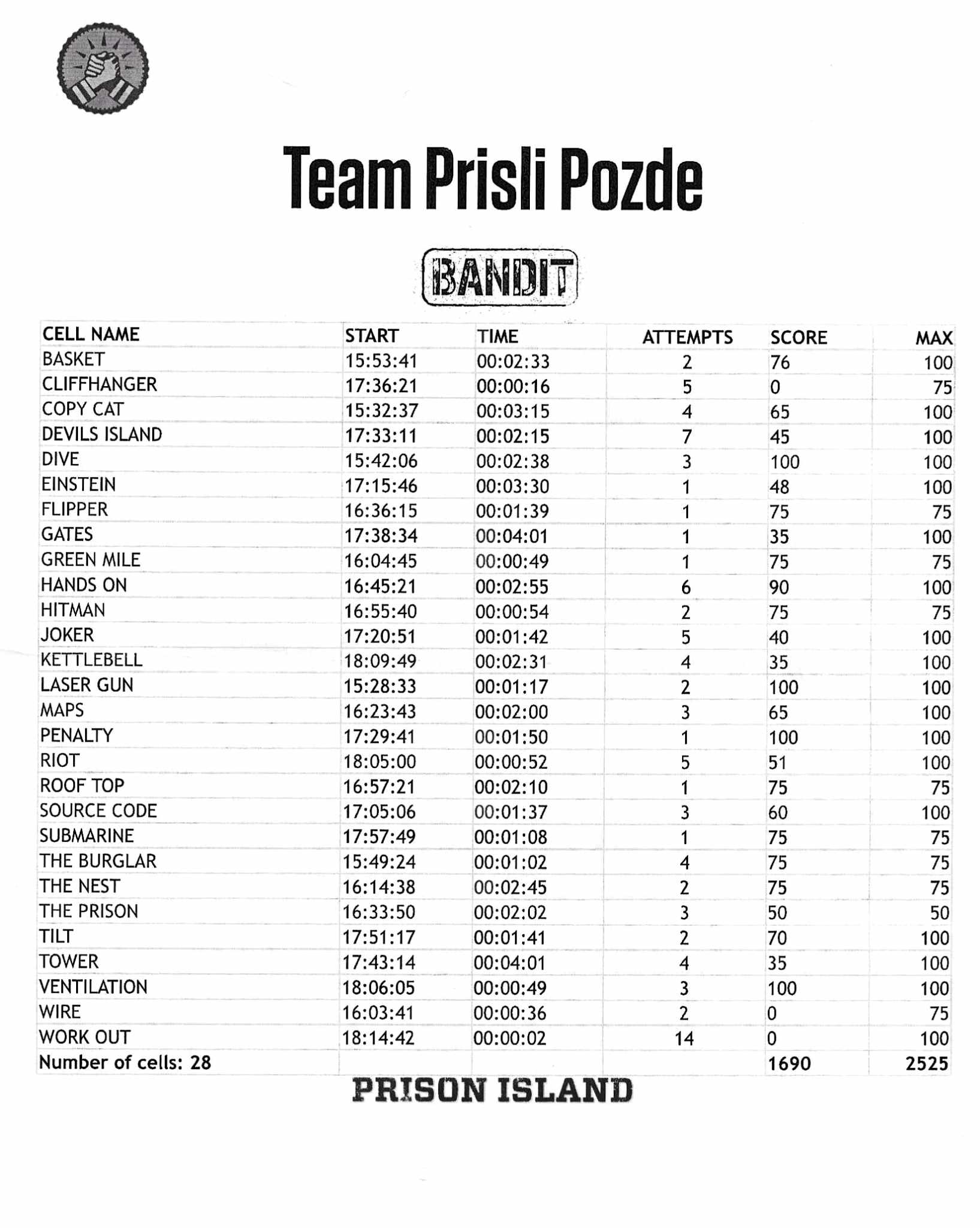 Team Prisli Pozde

BANDIT

| CELL NAME | START | TIME | ATTEMPTS | SCORE | MAX |
|---|---|---|---|---|---|
| BASKET | 15:53:41 | 00:02:33 | 2 | 76 | 100 |
| CLIFFHANGER | 17:36:21 | 00:00:16 | 5 | 0 | 75 |
| COPY CAT | 15:32:37 | 00:03:15 | 4 | 65 | 100 |
| DEVILS ISLAND | 17:33:11 | 00:02:15 | 7 | 45 | 100 |
| DIVE | 15:42:06 | 00:02:38 | 3 | 100 | 100 |
| EINSTEIN | 17:15:46 | 00:03:30 | 1 | 48 | 100 |
| FLIPPER | 16:36:15 | 00:01:39 | 1 | 75 | 75 |
| GATES | 17:38:34 | 00:04:01 | 1 | 35 | 100 |
| GREEN MILE | 16:04:45 | 00:00:49 | 1 | 75 | 75 |
| HANDS ON | 16:45:21 | 00:02:55 | 6 | 90 | 100 |
| HITMAN | 16:55:40 | 00:00:54 | 2 | 75 | 75 |
| JOKER | 17:20:51 | 00:01:42 | 5 | 40 | 100 |
| KETTLEBELL | 18:09:49 | 00:02:31 | 4 | 35 | 100 |
| LASER GUN | 15:28:33 | 00:01:17 | 2 | 100 | 100 |
| MAPS | 16:23:43 | 00:02:00 | 3 | 65 | 100 |
| PENALTY | 17:29:41 | 00:01:50 | 1 | 100 | 100 |
| RIOT | 18:05:00 | 00:00:52 | 5 | 51 | 100 |
| ROOF TOP | 16:57:21 | 00:02:10 | 1 | 75 | 75 |
| SOURCE CODE | 17:05:06 | 00:01:37 | 3 | 60 | 100 |
| SUBMARINE | 17:57:49 | 00:01:08 | 1 | 75 | 75 |
| THE BURGLAR | 15:49:24 | 00:01:02 | 4 | 75 | 75 |
| THE NEST | 16:14:38 | 00:02:45 | 2 | 75 | 75 |
| THE PRISON | 16:33:50 | 00:02:02 | 3 | 50 | 50 |
| TILT | 17:51:17 | 00:01:41 | 2 | 70 | 100 |
| TOWER | 17:43:14 | 00:04:01 | 4 | 35 | 100 |
| VENTILATION | 18:06:05 | 00:00:49 | 3 | 100 | 100 |
| WIRE | 16:03:41 | 00:00:36 | 2 | 0 | 75 |
| WORK OUT | 18:14:42 | 00:00:02 | 14 | 0 | 100 |
| Number of cells: 28 | | | | 1690 | 2525 |

PRISON ISLAND